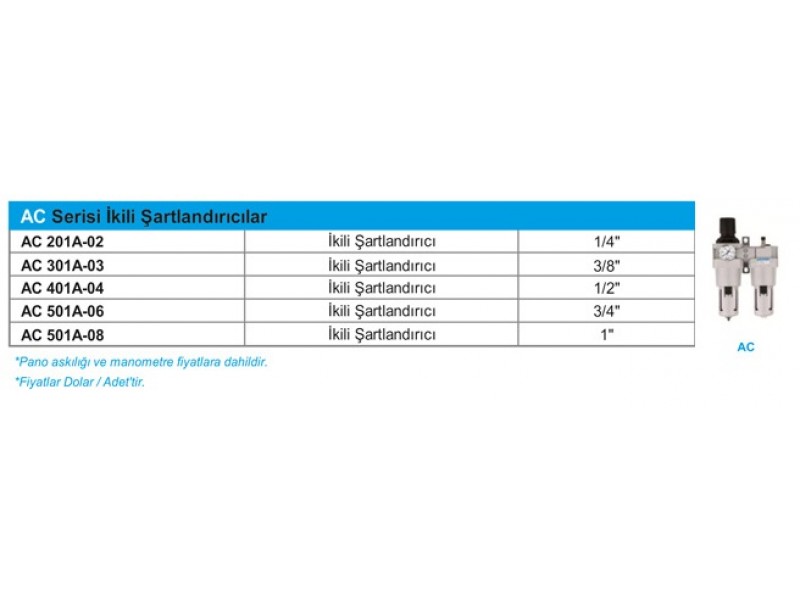 AC Serisi İkili Şartlandırıcılar

| AC 201A-02 | İkili Şartlandırıcı | 1/4" |
|---|---|---|
| AC 301A-03 | İkili Şartlandırıcı | 3/8" |
| AC 401A-04 | İkili Şartlandırıcı | 1/2" |
| AC 501A-06 | İkili Şartlandırıcı | 3/4" |
| AC 501A-08 | İkili Şartlandırıcı | 1" |

*Pano askılığı ve manometre fiyatlara dahildir.
*Fiyatlar Dolar / Adet'tir.

AC